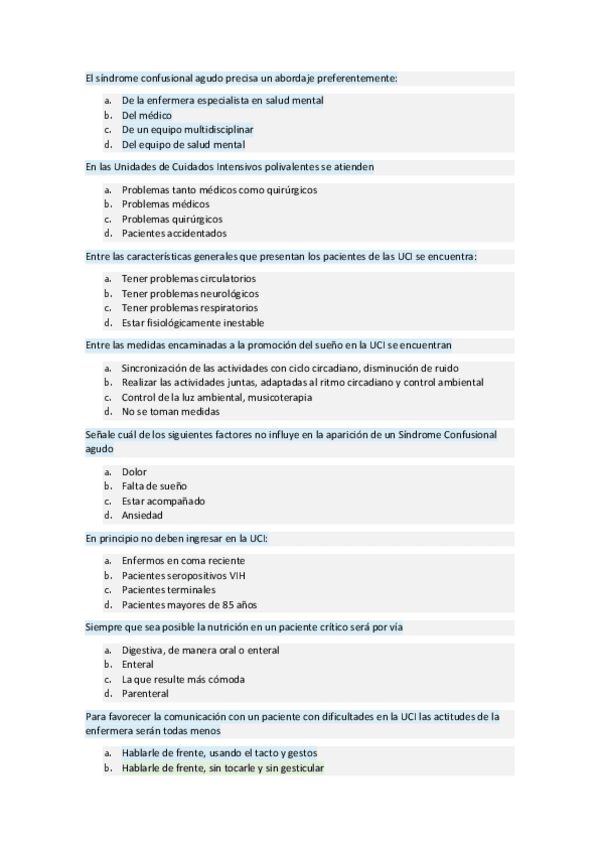 El síndrome confusional agudo precisa un abordaje preferentemente:

a. De la enfermera especialista en salud mental
b. Del médico
c. De un equipo multidisciplinar
d. Del equipo de salud mental

En las Unidades de Cuidados Intensivos polivalentes se atienden

a. Problemas tanto médicos como quirúrgicos
b. Problemas médicos
c. Problemas quirúrgicos
d. Pacientes accidentados

Entre las características generales que presentan los pacientes de las UCI se encuentra:

a. Tener problemas circulatorios
b. Tener problemas neurológicos
c. Tener problemas respiratorios
d. Estar fisiológicamente inestable

Entre las medidas encaminadas a la promoción del sueño en la UCI se encuentran

a. Sincronización de las actividades con ciclo circadiano, disminución de ruido
b. Realizar las actividades juntas, adaptadas al ritmo circadiano y control ambiental
c. Control de la luz ambiental, musicoterapia
d. No se toman medidas

Señale cuál de los siguientes factores no influye en la aparición de un Síndrome Confusional agudo

a. Dolor
b. Falta de sueño
c. Estar acompañado
d. Ansiedad

En principio no deben ingresar en la UCI:

a. Enfermos en coma reciente
b. Pacientes seropositivos VIH
c. Pacientes terminales
d. Pacientes mayores de 85 años

Siempre que sea posible la nutrición en un paciente crítico será por vía

a. Digestiva, de manera oral o enteral
b. Enteral
c. La que resulte más cómoda
d. Parenteral

Para favorecer la comunicación con un paciente con dificultades en la UCI las actitudes de la enfermera serán todas menos

a. Hablarle de frente, usando el tacto y gestos
b. Hablarle de frente, sin tocarle y sin gesticular